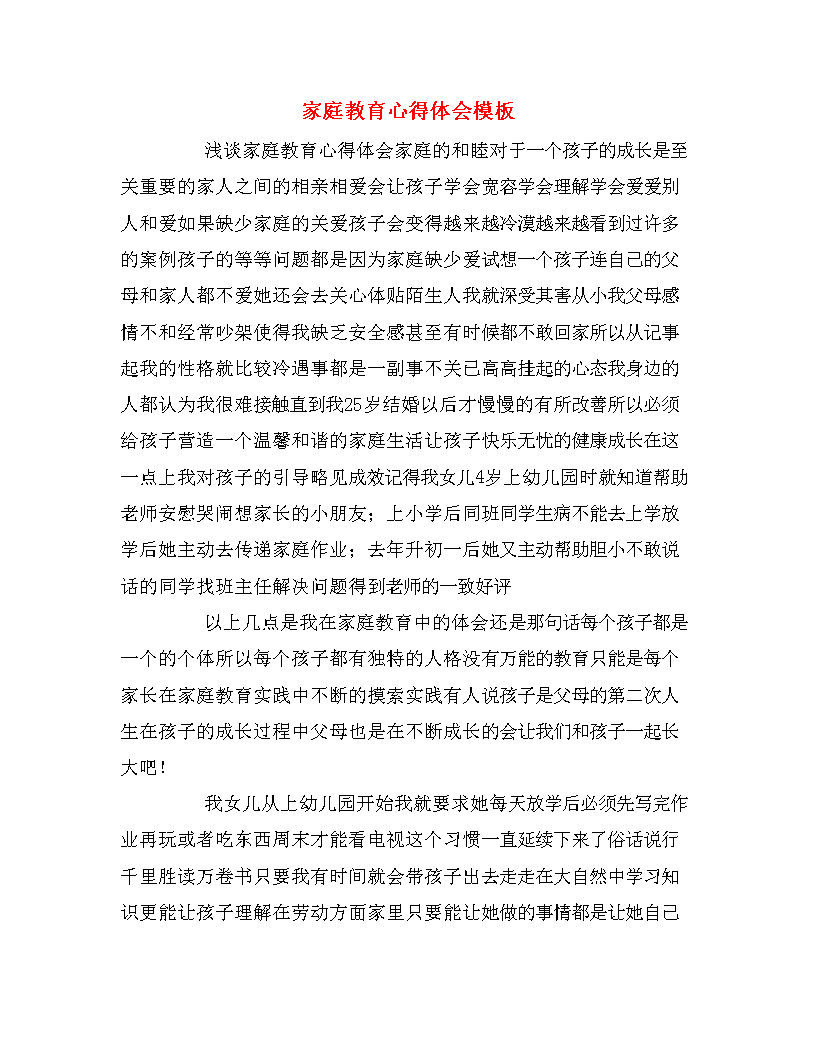 家庭教育心得体会模板

浅谈家庭教育心得体会家庭的和睦对于一个孩子的成长是至关重要的家人之间的相亲相爱会让孩子学会宽容学会理解学会爱爱别人和爱如果缺少家庭的关爱孩子会变得越来越冷漠越来越看到过许多的案例孩子的等等问题都是因为家庭缺少爱试想一个孩子连自己的父母和家人都不爱她还会去关心体贴陌生人我就深受其害从小我父母感情不和经常吵架使得我缺乏安全感甚至有时候都不敢回家所以从记事起我的性格就比较冷遇事都是一副事不关已高高挂起的心态我身边的人都认为我很难接触直到我25岁结婚以后才慢慢的有所改善所以必须给孩子营造一个温馨和谐的家庭生活让孩子快乐无忧的健康成长在这一点上我对孩子的引导略见成效记得我女儿4岁上幼儿园时就知道帮助老师安慰哭闹想家长的小朋友；上小学后同班同学生病不能去上学放学后她主动去传递家庭作业；去年升初一后她又主动帮助胆小不敢说话的同学找班主任解决问题得到老师的一致好评

以上几点是我在家庭教育中的体会还是那句话每个孩子都是一个的个体所以每个孩子都有独特的人格没有万能的教育只能是每个家长在家庭教育实践中不断的摸索实践有人说孩子是父母的第二次人生在孩子的成长过程中父母也是在不断成长的会让我们和孩子一起长大吧！

我女儿从上幼儿园开始我就要求她每天放学后必须先写完作业再玩或者吃东西周末才能看电视这个习惯一直延续下来了俗话说行千里胜读万卷书只要我有时间就会带孩子出去走走在大自然中学习知识更能让孩子理解在劳动方面家里只要能让她做的事情都是让她自己